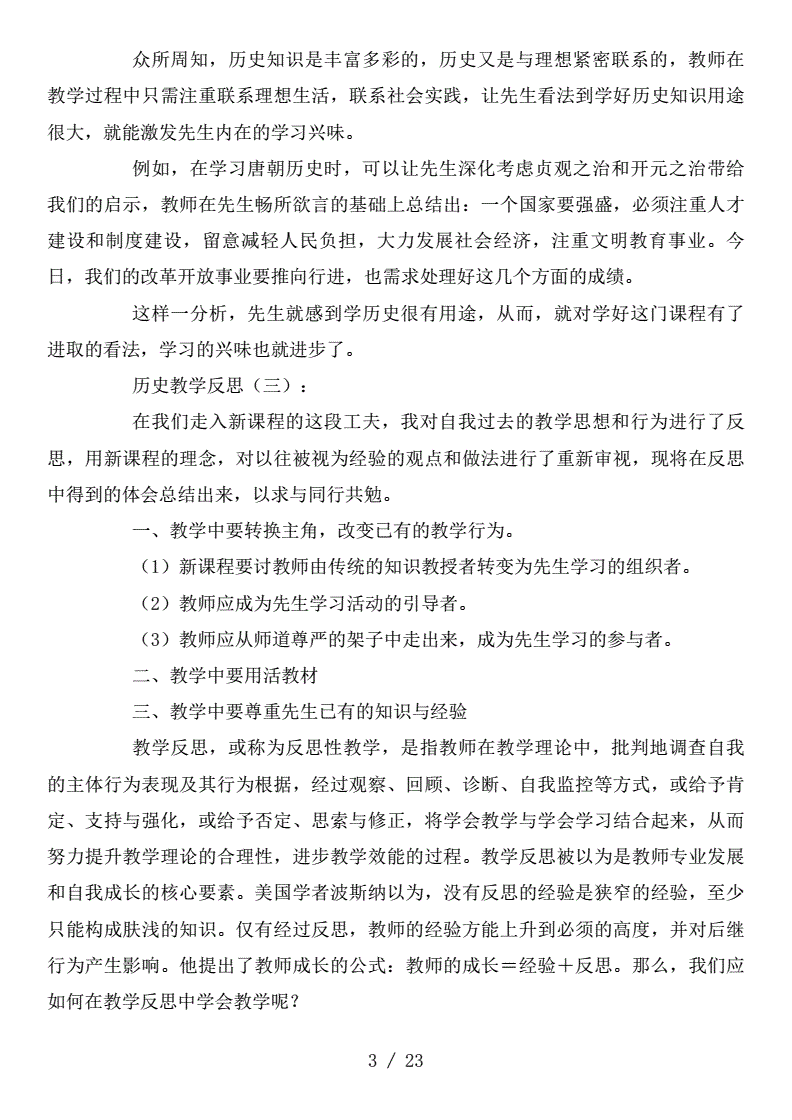 众所周知，历史知识是丰富多彩的，历史又是与理想紧密联系的，教师在教学过程中只需注重联系理想生活，联系社会实践，让先生看法到学好历史知识用途很大，就能激发先生内在的学习兴味。

例如，在学习唐朝历史时，可以让先生深化考虑贞观之治和开元之治带给我们的启示，教师在先生畅所欲言的基础上总结出：一个国家要强盛，必须注重人才建设和制度建设，留意减轻人民负担，大力发展社会经济，注重文明教育事业。今日，我们的改革开放事业要推向行进，也需求处理好这几个方面的成绩。

这样一分析，先生就感到学历史很有用途，从而，就对学好这门课程有了进取的看法，学习的兴味也就进步了。

历史教学反思（三）：

在我们走入新课程的这段工夫，我对自我过去的教学思想和行为进行了反思，用新课程的理念，对以往被视为经验的观点和做法进行了重新审视，现将在反思中得到的体会总结出来，以求与同行共勉。

一、教学中要转换主角，改变已有的教学行为。

（1）新课程要讨教师由传统的知识教授者转变为先生学习的组织者。

（2）教师应成为先生学习活动的引导者。

（3）教师应从师道尊严的架子中走出来，成为先生学习的参与者。

二、教学中要用活教材

三、教学中要尊重先生已有的知识与经验

教学反思，或称为反思性教学，是指教师在教学理论中，批判地调查自我的主体行为表现及其行为根据，经过观察、回顾、诊断、自我监控等方式，或给予肯定、支持与强化，或给予否定、思索与修正，将学会教学与学会学习结合起来，从而努力提升教学理论的合理性，进步教学效能的过程。教学反思被以为是教师专业发展和自我成长的核心要素。美国学者波斯纳以为，没有反思的经验是狭窄的经验，至少只能构成肤浅的知识。仅有经过反思，教师的经验方能上升到必须的高度，并对后继行为产生影响。他提出了教师成长的公式：教师的成长＝经验＋反思。那么，我们应如何在教学反思中学会教学呢？

3 / 23